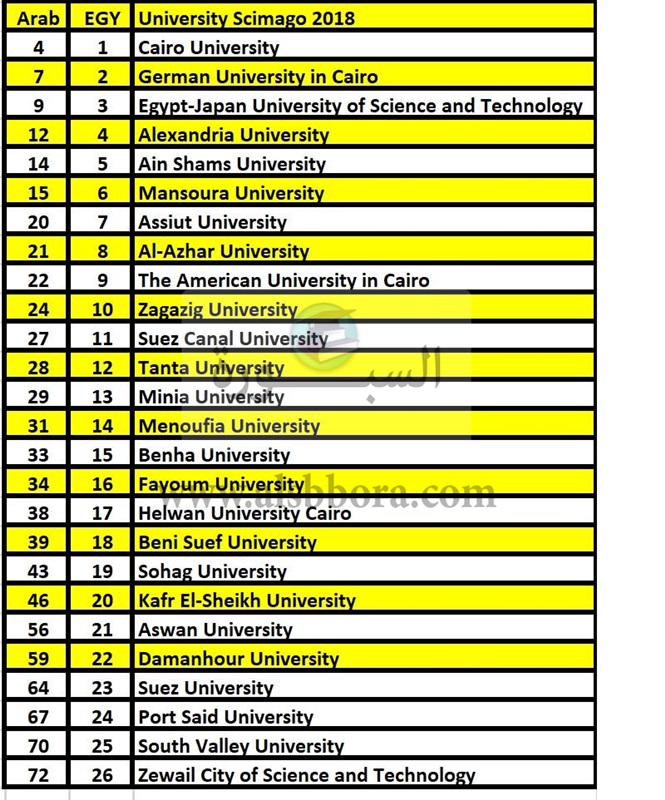 | Arab | EGY | University Scimago 2018 |
|---|---|---|
| 4 | 1 | Cairo University |
| 7 | 2 | German University in Cairo |
| 9 | 3 | Egypt-Japan University of Science and Technology |
| 12 | 4 | Alexandria University |
| 14 | 5 | Ain Shams University |
| 15 | 6 | Mansoura University |
| 20 | 7 | Assiut University |
| 21 | 8 | Al-Azhar University |
| 22 | 9 | The American University in Cairo |
| 24 | 10 | Zagazig University |
| 27 | 11 | Suez Canal University |
| 28 | 12 | Tanta University |
| 29 | 13 | Minia University |
| 31 | 14 | Menoufia University |
| 33 | 15 | Benha University |
| 34 | 16 | Fayoum University |
| 38 | 17 | Helwan University Cairo |
| 39 | 18 | Beni Suef University |
| 43 | 19 | Sohag University |
| 46 | 20 | Kafr El-Sheikh University |
| 56 | 21 | Aswan University |
| 59 | 22 | Damanhour University |
| 64 | 23 | Suez University |
| 67 | 24 | Port Said University |
| 70 | 25 | South Valley University |
| 72 | 26 | Zewail City of Science and Technology |

السبورة
www.alsbbora.com